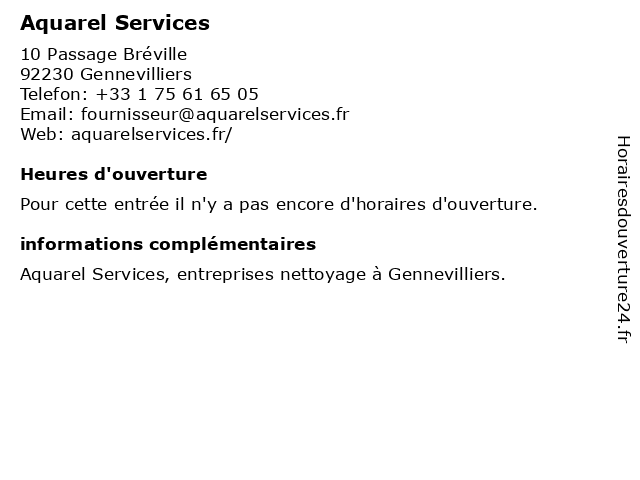 Aquarel Services

10 Passage Bréville
92230 Gennevilliers
Telefon: +33 1 75 61 65 05
Email: fournisseur@aquarelservices.fr
Web: aquarelservices.fr/

Heures d'ouverture

Pour cette entrée il n'y a pas encore d'horaires d'ouverture.

informations complémentaires

Aquarel Services, entreprises nettoyage à Gennevilliers.

Horairesdouverture24.fr